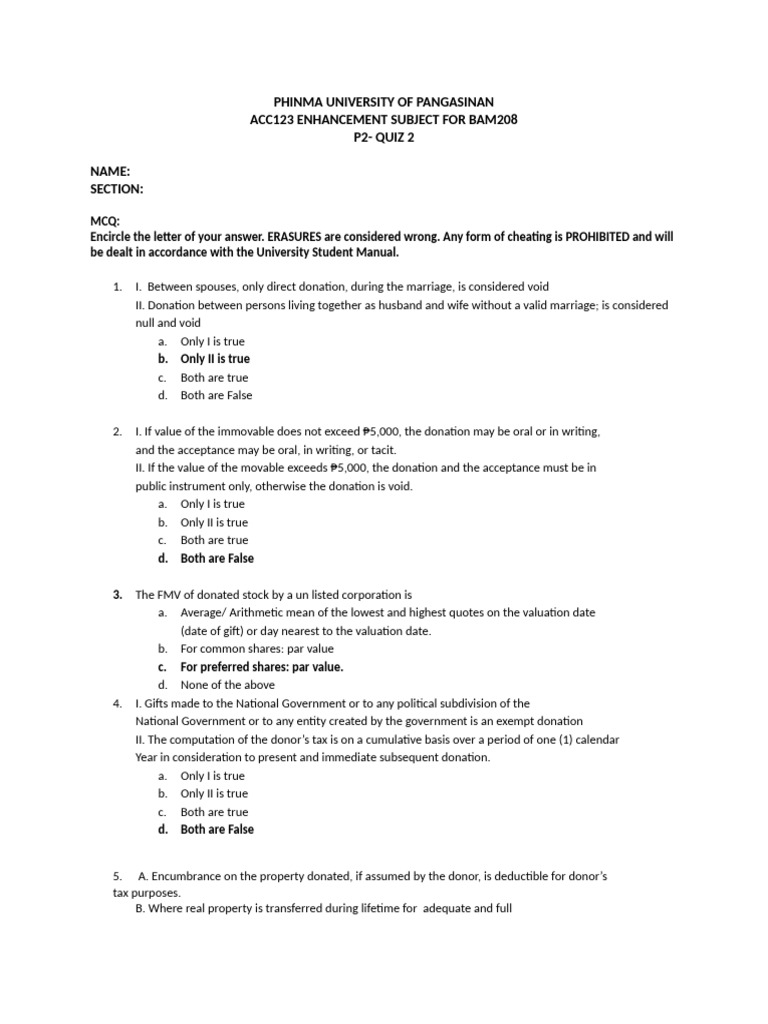 PHINMA UNIVERSITY OF PANGASINAN
ACC123 ENHANCEMENT SUBJECT FOR BAM208
P2- QUIZ 2

NAME:
SECTION:

MCQ:
Encircle the letter of your answer. ERASURES are considered wrong. Any form of cheating is PROHIBITED and will be dealt in accordance with the University Student Manual.

1. I. Between spouses, only direct donation, during the marriage, is considered void
II. Donation between persons living together as husband and wife without a valid marriage; is considered null and void
a. Only I is true
b. Only II is true
c. Both are true
d. Both are False

2. I. If value of the immovable does not exceed ₱5,000, the donation may be oral or in writing, and the acceptance may be oral, in writing, or tacit.
II. If the value of the movable exceeds ₱5,000, the donation and the acceptance must be in public instrument only, otherwise the donation is void.
a. Only I is true
b. Only II is true
c. Both are true
d. Both are False

3. The FMV of donated stock by a un listed corporation is
a. Average/ Arithmetic mean of the lowest and highest quotes on the valuation date (date of gift) or day nearest to the valuation date.
b. For common shares: par value
c. For preferred shares: par value.
d. None of the above

4. I. Gifts made to the National Government or to any political subdivision of the National Government or to any entity created by the government is an exempt donation
II. The computation of the donor's tax is on a cumulative basis over a period of one (1) calendar Year in consideration to present and immediate subsequent donation.
a. Only I is true
b. Only II is true
c. Both are true
d. Both are False

5. A. Encumbrance on the property donated, if assumed by the donor, is deductible for donor's tax purposes.
B. Where real property is transferred during lifetime for adequate and full